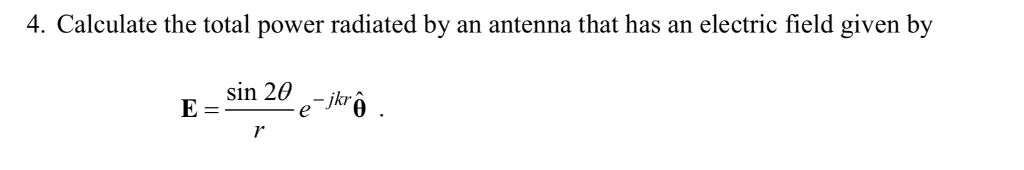 4. Calculate the total power radiated by an antenna that has an electric field given by

$\mathbf{E} = \frac{\sin 2\theta}{r} e^{-jkr} \hat{\boldsymbol{\theta}}$ .